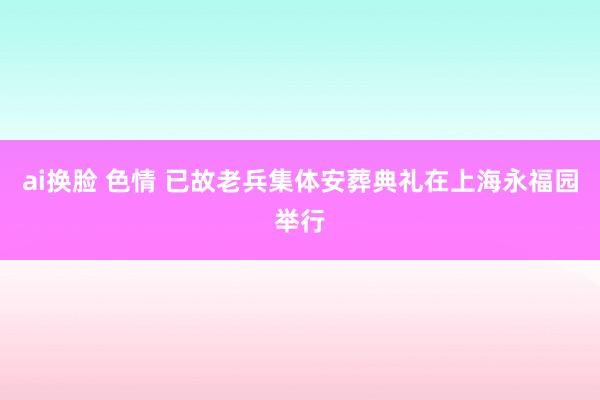 ai换脸 色情 已故老兵集体安葬典礼在上海永福园举行